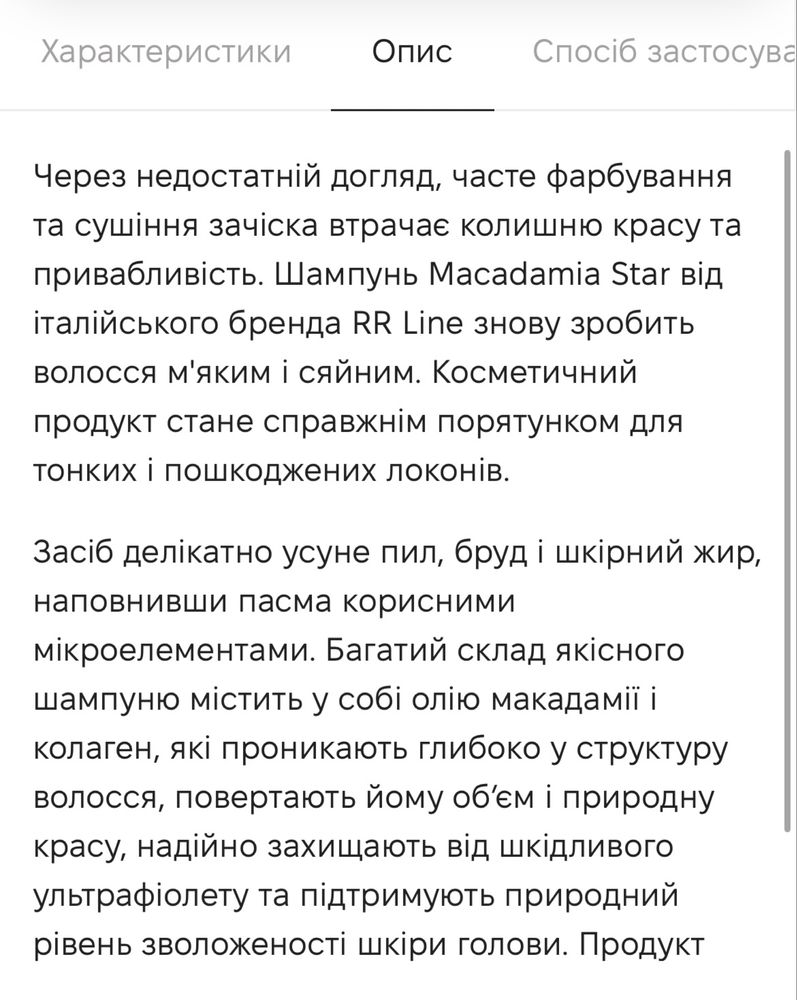 Характеристики Опис Спосіб застосува

Через недостатній догляд, часте фарбування та сушіння зачіска втрачає колишню красу та привабливість. Шампунь Macadamia Star від італійського бренда RR Line знову зробить волосся м'яким і сяйним. Косметичний продукт стане справжнім порятунком для тонких і пошкоджених локонів.

Засіб делікатно усуне пил, бруд і шкірний жир, наповнивши пасма корисними мікроелементами. Багатий склад якісного шампуню містить у собі олію макадамії і колаген, які проникають глибоко у структуру волосся, повертають йому об'єм і природну красу, надійно захищають від шкідливого ультрафіолету та підтримують природний рівень зволоженості шкіри голови. Продукт